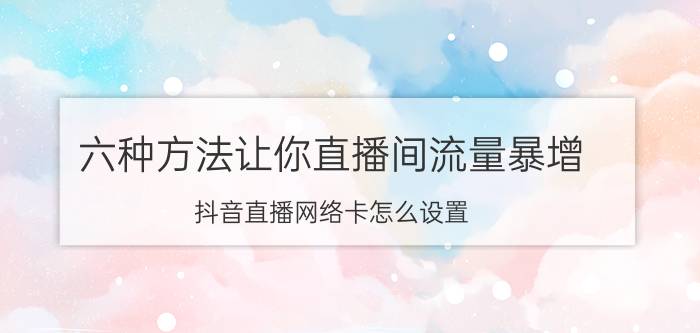 六种方法让你直播间流量暴增

抖音直播网络卡怎么设置